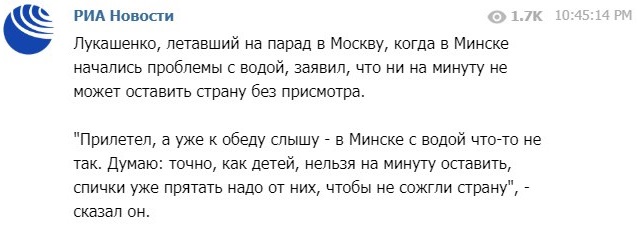 РИА Новости 1.7K 10:45:14 PM

Лукашенко, летавший на парад в Москву, когда в Минске начались проблемы с водой, заявил, что ни на минуту не может оставить страну без присмотра.

"Прилетел, а уже к обеду слышу - в Минске с водой что-то не так. Думаю: точно, как детей, нельзя на минуту оставить, спички уже прятать надо от них, чтобы не сожгли страну", - сказал он.